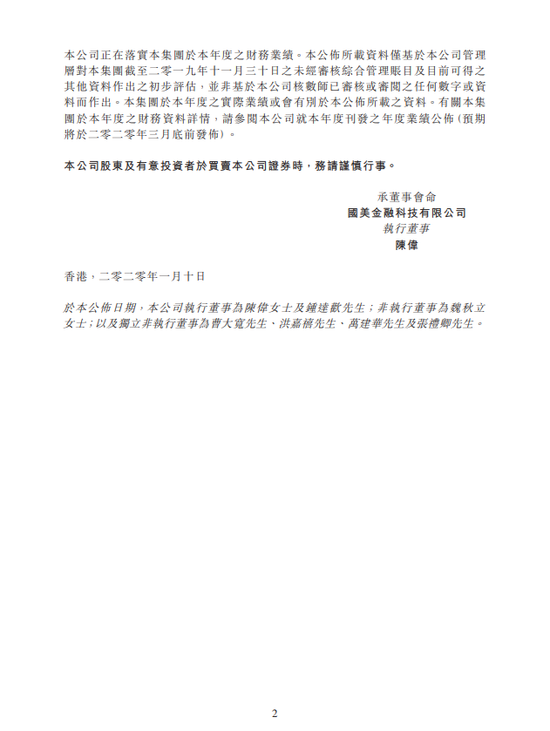 本公司正在落實本集團於本年度之財務業績。本公佈所載資料僅基於本公司管理層對本集團截至二零一九年十一月三十日之未經審核綜合管理賬目及目前可得之其他資料作出之初步評估，並非基於本公司核數師已審核或審閱之任何數字或資料而作出。本集團於本年度之實際業績或會有別於本公佈所載之資料。有關本集團於本年度之財務資料詳情，請參閱本公司就本年度刊發之年度業績公佈（預期將於二零二零年三月底前發佈）。

本公司股東及有意投資者於買賣本公司證券時，務請謹慎行事。

承董事會命
國美金融科技有限公司
執行董事
陳偉

香港，二零二零年一月十日

於本公佈日期，本公司執行董事為陳偉女士及鍾達歡先生；非執行董事為魏秋立女士；以及獨立非執行董事為曹大寬先生、洪嘉禧先生、萬建華先生及張禮卿先生。

2